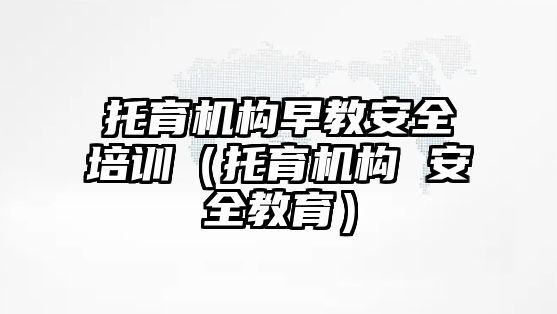 托育机构早教安全培训（托育机构 安全教育）